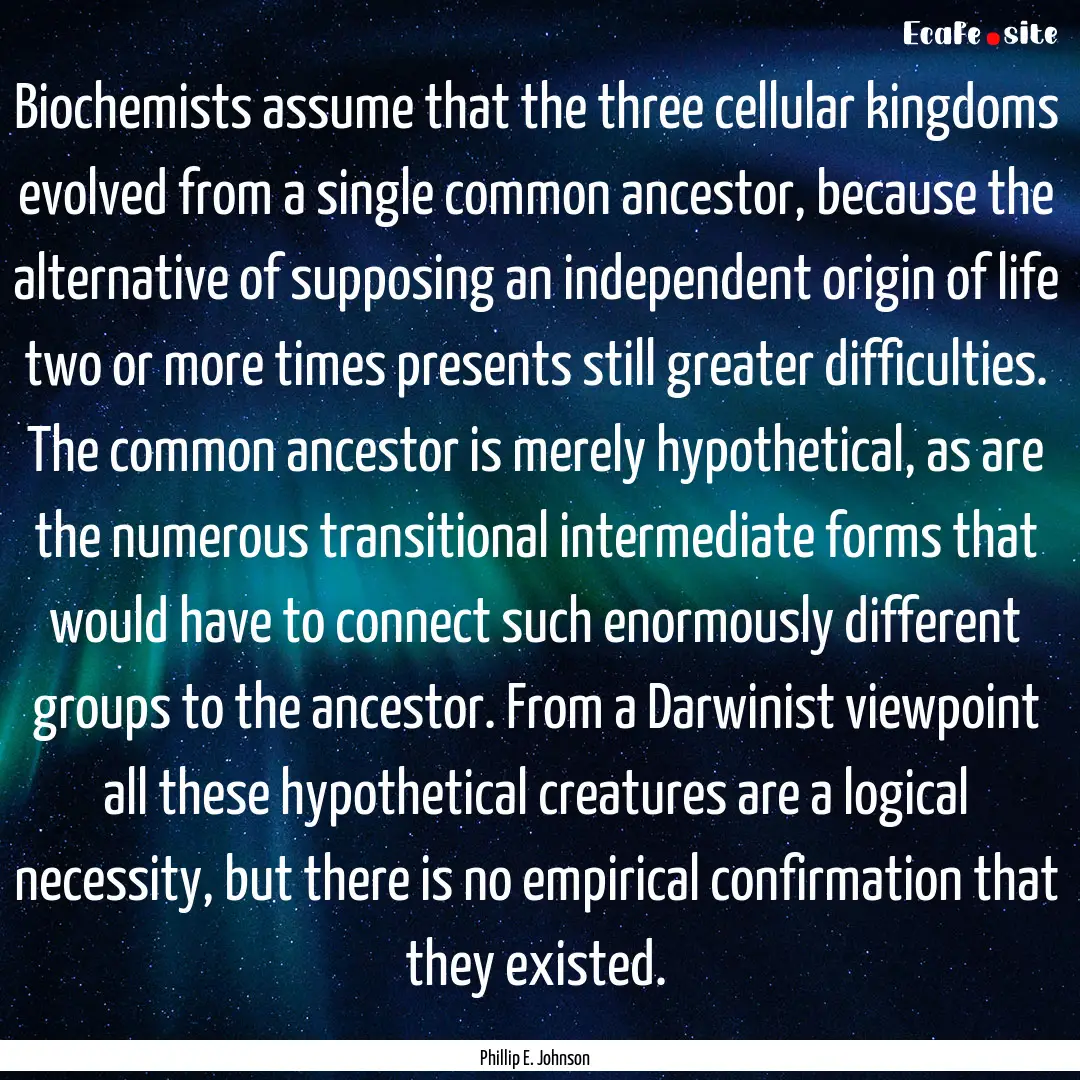 EcaFe.site

Biochemists assume that the three cellular kingdoms evolved from a single common ancestor, because the alternative of supposing an independent origin of life two or more times presents still greater difficulties. The common ancestor is merely hypothetical, as are the numerous transitional intermediate forms that would have to connect such enormously different groups to the ancestor. From a Darwinist viewpoint all these hypothetical creatures are a logical necessity, but there is no empirical confirmation that they existed.

Phillip E. Johnson